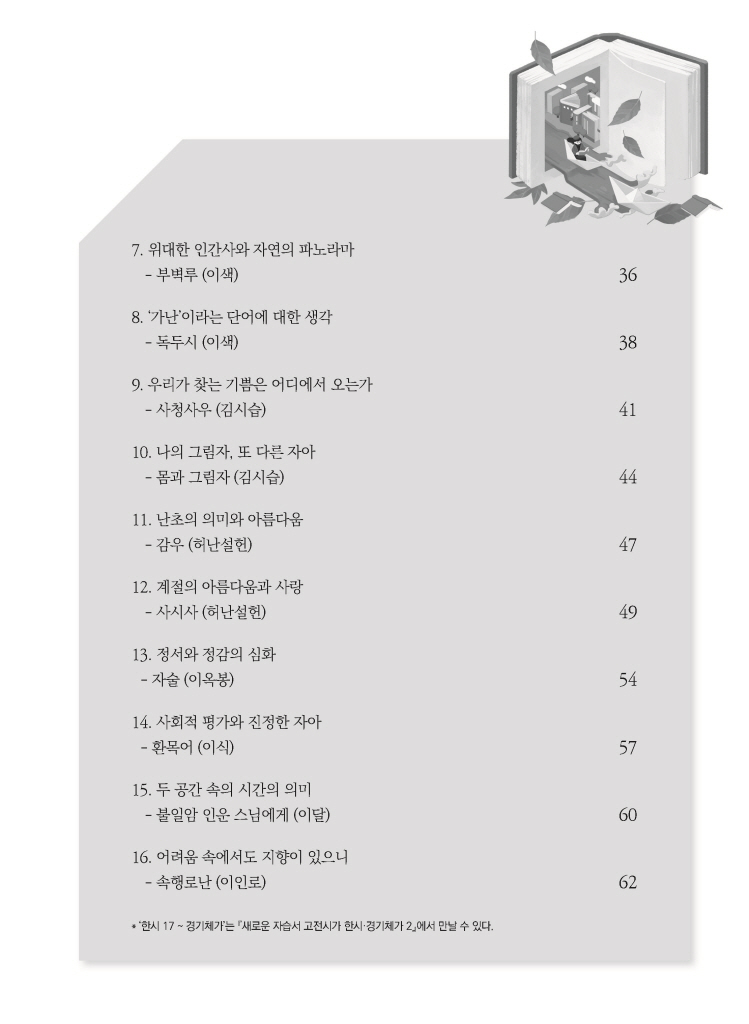 7. 위대한 인간사와 자연의 파노라마
- 부벽루 (이색) 36

8. '가난'이라는 단어에 대한 생각
- 독두시 (이색) 38

9. 우리가 찾는 기쁨은 어디에서 오는가
- 사청사우 (김시습) 41

10. 나의 그림자, 또 다른 자아
- 몸과 그림자 (김시습) 44

11. 난초의 의미와 아름다움
- 감우 (허난설헌) 47

12. 계절의 아름다움과 사랑
- 사시사 (허난설헌) 49

13. 정서와 정감의 심화
- 자술 (이옥봉) 54

14. 사회적 평가와 진정한 자아
- 환목어 (이식) 57

15. 두 공간 속의 시간의 의미
- 불일암 인운 스님에게 (이달) 60

16. 어려움 속에서도 지향이 있으니
- 속행로난 (이인로) 62

* '한시 17 ~ 경기체가'는 『새로운 자습서 고전시가 한시·경기체가 2』에서 만날 수 있다.